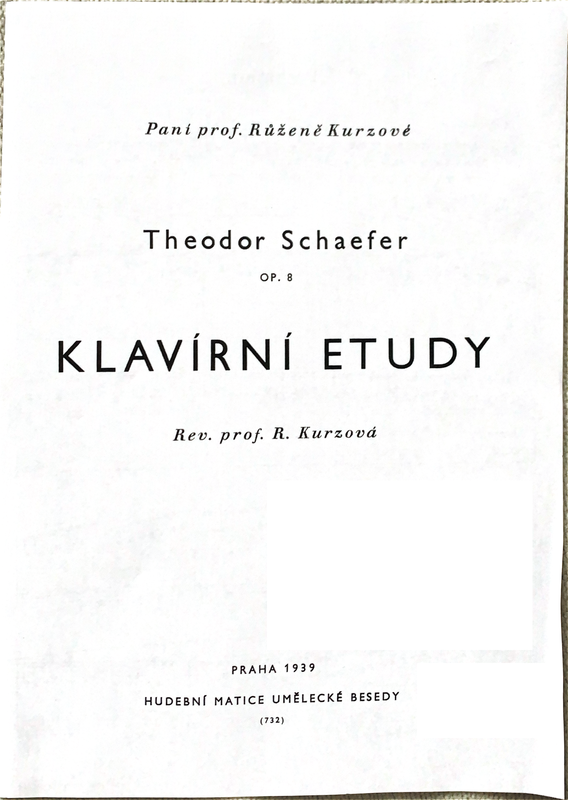 Paní prof. Růženě Kurzové

Theodor Schaefer

OP. 8

KLAVÍRNÍ ETUDY

Rev. prof. R. Kurzová

PRAHA 1939

HUDEBNÍ MATICE UMĚLECKÉ BESEDY

(732)